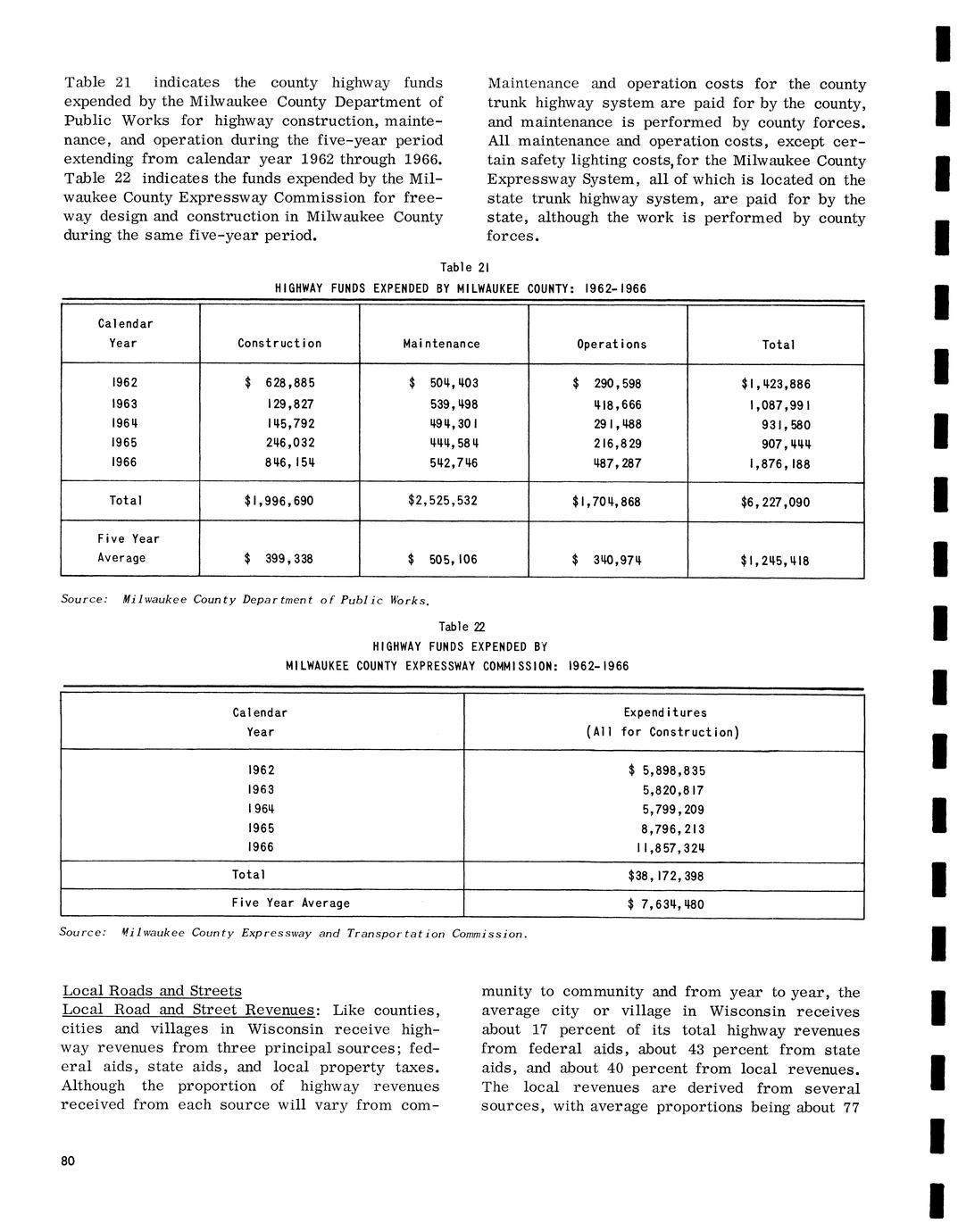 Table 21 indicates the county highway funds expended by the Milwaukee County Department of Public Works for highway construction, maintenance, and operation during the five-year period extending from calendar year 1962 through 1966. Table 22 indicates the funds expended by the Milwaukee County Expressway Commission for freeway design and construction in Milwaukee County during the same five-year period.

Maintenance and operation costs for the county trunk highway system are paid for by the county, and maintenance is performed by county forces. All maintenance and operation costs, except certain safety lighting costs, for the Milwaukee County Expressway System, all of which is located on the state trunk highway system, are paid for by the state, although the work is performed by county forces.

Table 21
HIGHWAY FUNDS EXPENDED BY MILWAUKEE COUNTY: 1962-1966

| Calendar Year | Construction | Maintenance | Operations | Total |
|---|---|---|---|---|
| 1962 | $ 628,885 | $ 504,403 | $ 290,598 | $1,423,886 |
| 1963 | 129,827 | 539,498 | 418,666 | 1,087,991 |
| 1964 | 145,792 | 494,301 | 291,488 | 931,580 |
| 1965 | 246,032 | 444,584 | 216,829 | 907,444 |
| 1966 | 846,154 | 542,746 | 487,287 | 1,876,188 |
| Total | $1,996,690 | $2,525,532 | $1,704,868 | $6,227,090 |
| Five Year Average | $ 399,338 | $ 505,106 | $ 340,974 | $1,245,418 |

Source: Milwaukee County Department of Public Works.

Table 22
HIGHWAY FUNDS EXPENDED BY
MILWAUKEE COUNTY EXPRESSWAY COMMISSION: 1962-1966

| Calendar Year | Expenditures (All for Construction) |
|---|---|
| 1962 | $ 5,898,835 |
| 1963 | 5,820,817 |
| 1964 | 5,799,209 |
| 1965 | 8,796,213 |
| 1966 | 11,857,324 |
| Total | $38,172,398 |
| Five Year Average | $ 7,634,480 |

Source: Milwaukee County Expressway and Transportation Commission.

Local Roads and Streets
Local Road and Street Revenues: Like counties, cities and villages in Wisconsin receive highway revenues from three principal sources; federal aids, state aids, and local property taxes. Although the proportion of highway revenues received from each source will vary from community to community and from year to year, the average city or village in Wisconsin receives about 17 percent of its total highway revenues from federal aids, about 43 percent from state aids, and about 40 percent from local revenues. The local revenues are derived from several sources, with average proportions being about 77

80